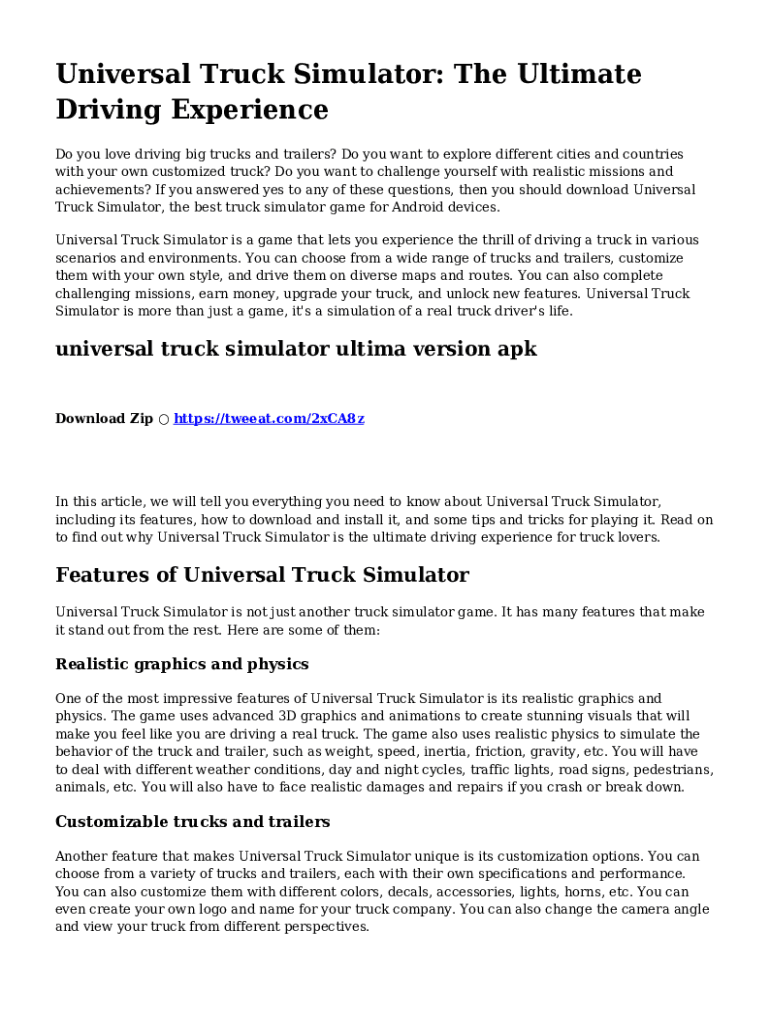 Universal Truck Simulator: The Ultimate Driving Experience

Do you love driving big trucks and trailers? Do you want to explore different cities and countries with your own customized truck? Do you want to challenge yourself with realistic missions and achievements? If you answered yes to any of these questions, then you should download Universal Truck Simulator, the best truck simulator game for Android devices.

Universal Truck Simulator is a game that lets you experience the thrill of driving a truck in various scenarios and environments. You can choose from a wide range of trucks and trailers, customize them with your own style, and drive them on diverse maps and routes. You can also complete challenging missions, earn money, upgrade your truck, and unlock new features. Universal Truck Simulator is more than just a game, it's a simulation of a real truck driver's life.

universal truck simulator ultima version apk

Download Zip ○ https://tweeat.com/2xCA8z

In this article, we will tell you everything you need to know about Universal Truck Simulator, including its features, how to download and install it, and some tips and tricks for playing it. Read on to find out why Universal Truck Simulator is the ultimate driving experience for truck lovers.

Features of Universal Truck Simulator

Universal Truck Simulator is not just another truck simulator game. It has many features that make it stand out from the rest. Here are some of them:

Realistic graphics and physics

One of the most impressive features of Universal Truck Simulator is its realistic graphics and physics. The game uses advanced 3D graphics and animations to create stunning visuals that will make you feel like you are driving a real truck. The game also uses realistic physics to simulate the behavior of the truck and trailer, such as weight, speed, inertia, friction, gravity, etc. You will have to deal with different weather conditions, day and night cycles, traffic lights, road signs, pedestrians, animals, etc. You will also have to face realistic damages and repairs if you crash or break down.

Customizable trucks and trailers

Another feature that makes Universal Truck Simulator unique is its customization options. You can choose from a variety of trucks and trailers, each with their own specifications and performance. You can also customize them with different colors, decals, accessories, lights, horns, etc. You can even create your own logo and name for your truck company. You can also change the camera angle and view your truck from different perspectives.